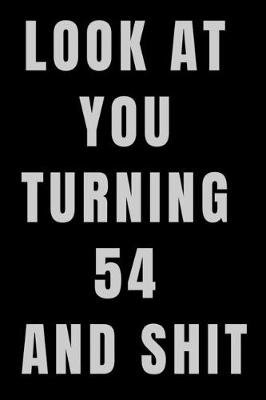 LOOK AT YOU TURNING 54 AND SHIT